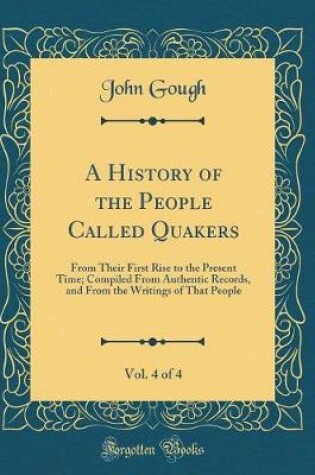 John Gough

A History of the People Called Quakers

From Their First Rise to the Present Time; Compiled From Authentic Records, and From the Writings of That People

Vol. 4 of 4

Forgotten Books